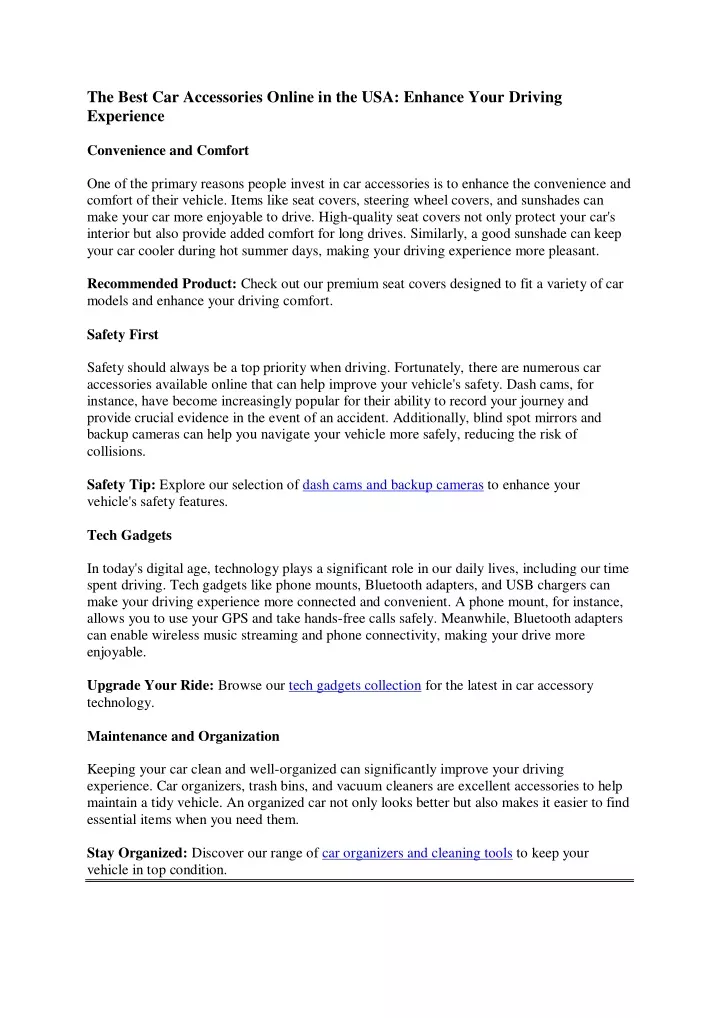 The Best Car Accessories Online in the USA: Enhance Your Driving Experience

Convenience and Comfort

One of the primary reasons people invest in car accessories is to enhance the convenience and comfort of their vehicle. Items like seat covers, steering wheel covers, and sunshades can make your car more enjoyable to drive. High-quality seat covers not only protect your car's interior but also provide added comfort for long drives. Similarly, a good sunshade can keep your car cooler during hot summer days, making your driving experience more pleasant.

Recommended Product: Check out our premium seat covers designed to fit a variety of car models and enhance your driving comfort.

Safety First

Safety should always be a top priority when driving. Fortunately, there are numerous car accessories available online that can help improve your vehicle's safety. Dash cams, for instance, have become increasingly popular for their ability to record your journey and provide crucial evidence in the event of an accident. Additionally, blind spot mirrors and backup cameras can help you navigate your vehicle more safely, reducing the risk of collisions.

Safety Tip: Explore our selection of dash cams and backup cameras to enhance your vehicle's safety features.

Tech Gadgets

In today's digital age, technology plays a significant role in our daily lives, including our time spent driving. Tech gadgets like phone mounts, Bluetooth adapters, and USB chargers can make your driving experience more connected and convenient. A phone mount, for instance, allows you to use your GPS and take hands-free calls safely. Meanwhile, Bluetooth adapters can enable wireless music streaming and phone connectivity, making your drive more enjoyable.

Upgrade Your Ride: Browse our tech gadgets collection for the latest in car accessory technology.

Maintenance and Organization

Keeping your car clean and well-organized can significantly improve your driving experience. Car organizers, trash bins, and vacuum cleaners are excellent accessories to help maintain a tidy vehicle. An organized car not only looks better but also makes it easier to find essential items when you need them.

Stay Organized: Discover our range of car organizers and cleaning tools to keep your vehicle in top condition.